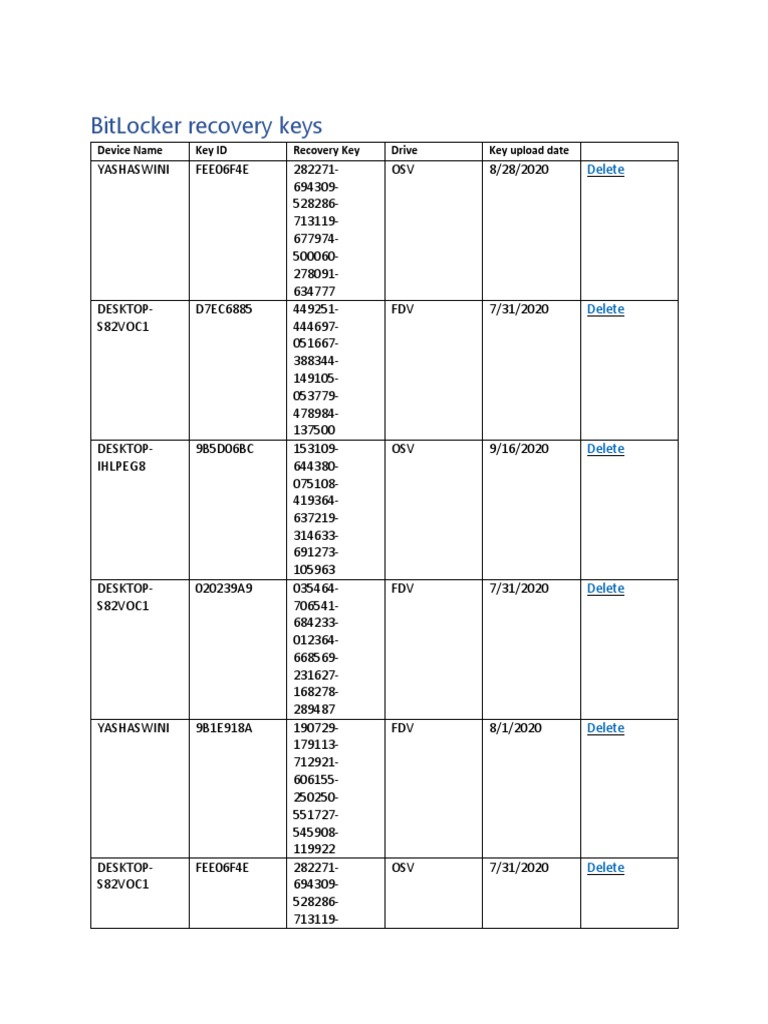 BitLocker recovery keys

| Device Name | Key ID | Recovery Key | Drive | Key upload date | |
|---|---|---|---|---|---|
| YASHASWINI | FEE06F4E | 282271-694309-528286-713119-677974-500060-278091-634777 | OSV | 8/28/2020 | Delete |
| DESKTOP-S82VOC1 | D7EC6885 | 449251-444697-051667-388344-149105-053779-478984-137500 | FDV | 7/31/2020 | Delete |
| DESKTOP-IHLPEG8 | 9B5D06BC | 153109-644380-075108-419364-637219-314633-691273-105963 | OSV | 9/16/2020 | Delete |
| DESKTOP-S82VOC1 | 020239A9 | 035464-706541-684233-012364-668569-231627-168278-289487 | FDV | 7/31/2020 | Delete |
| YASHASWINI | 9B1E918A | 190729-179113-712921-606155-250250-551727-545908-119922 | FDV | 8/1/2020 | Delete |
| DESKTOP-S82VOC1 | FEE06F4E | 282271-694309-528286-713119- | OSV | 7/31/2020 | Delete |